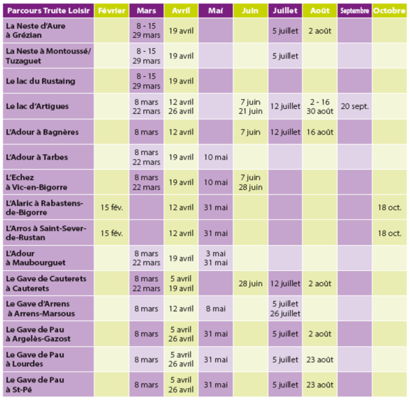 | Parcours Truite Loisir | Février | Mars | Avril | Mai | Juin | Juillet | Août | Septembre | Octobre |
|---|---|---|---|---|---|---|---|---|---|
| La Neste d'Aure à Grézian | | 8 - 15 29 mars | 19 avril | | | 5 juillet | 2 août | | |
| La Neste à Montoussé/ Tuzaguet | | 8 - 15 29 mars | 19 avril | | | 5 juillet | | | |
| Le lac du Rustaing | | 8 - 15 29 mars | 19 avril | | | | | | |
| Le lac d'Artigues | | 8 mars 22 mars | 12 avril 26 avril | | 7 juin 21 juin | 12 juillet | 2 - 16 30 août | 20 sept. | |
| L'Adour à Bagnères | | 8 mars | 12 avril | | 7 juin | 12 juillet | 16 août | | |
| L'Adour à Tarbes | | 8 mars 22 mars | 19 avril | 10 mai | | | | | |
| L'Echez à Vic-en-Bigorre | | 8 mars 22 mars | 19 avril | 10 mai | 7 juin 28 juin | | | | |
| L'Alaric à Rabastens-de-Bigorre | 15 fév. | | 12 avril | 31 mai | | | | | 18 oct. |
| L'Arros à Saint-Sever-de-Rustan | 15 fév. | | 12 avril | 31 mai | | | | | 18 oct. |
| L'Adour à Maubourguet | | 8 mars 22 mars | 19 avril | 3 mai 31 mai | | | | | |
| Le Gave de Cauterets à Cauterets | | 8 mars 22 mars | 5 avril 19 avril | | 28 juin | 12 juillet | 2 août | | |
| Le Gave d'Arrens à Arrens-Marsous | | 8 mars | 12 avril | 8 mai | | 5 juillet 26 juillet | | | |
| Le Gave de Pau à Argelès-Gazost | | 8 mars | 5 avril 26 avril | 31 mai | | 5 juillet | 2 août | | |
| Le Gave de Pau à Lourdes | | 8 mars | 5 avril 26 avril | 31 mai | | 5 juillet | 23 août | | |
| Le Gave de Pau à St-Pé | | 8 mars | 5 avril 26 avril | 31 mai | | 5 juillet | 23 août | | |